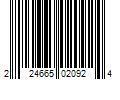 2 24665 02092 4